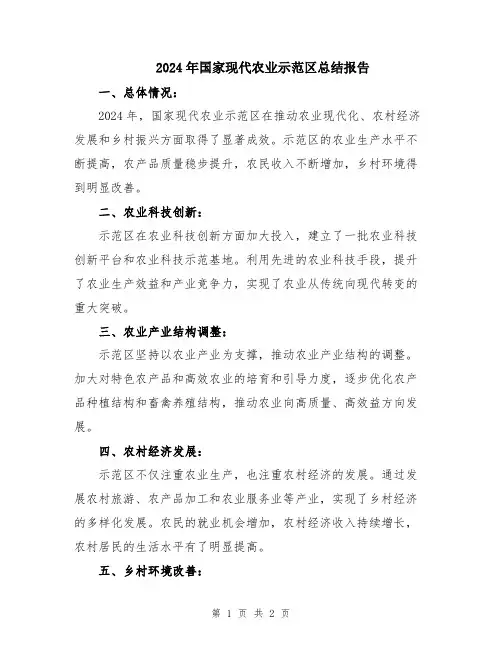 2024年国家现代农业示范区总结报告

一、总体情况：

2024年，国家现代农业示范区在推动农业现代化、农村经济发展和乡村振兴方面取得了显著成效。示范区的农业生产水平不断提高，农产品质量稳步提升，农民收入不断增加，乡村环境得到明显改善。

二、农业科技创新：

示范区在农业科技创新方面加大投入，建立了一批农业科技创新平台和农业科技示范基地。利用先进的农业科技手段，提升了农业生产效益和产业竞争力，实现了农业从传统向现代转变的重大突破。

三、农业产业结构调整：

示范区坚持以农业产业为支撑，推动农业产业结构的调整。加大对特色农产品和高效农业的培育和引导力度，逐步优化农产品种植结构和畜禽养殖结构，推动农业向高质量、高效益方向发展。

四、农村经济发展：

示范区不仅注重农业生产，也注重农村经济的发展。通过发展农村旅游、农产品加工和农业服务业等产业，实现了乡村经济的多样化发展。农民的就业机会增加，农村经济收入持续增长，农村居民的生活水平有了明显提高。

五、乡村环境改善：

第 1 页 共 2 页